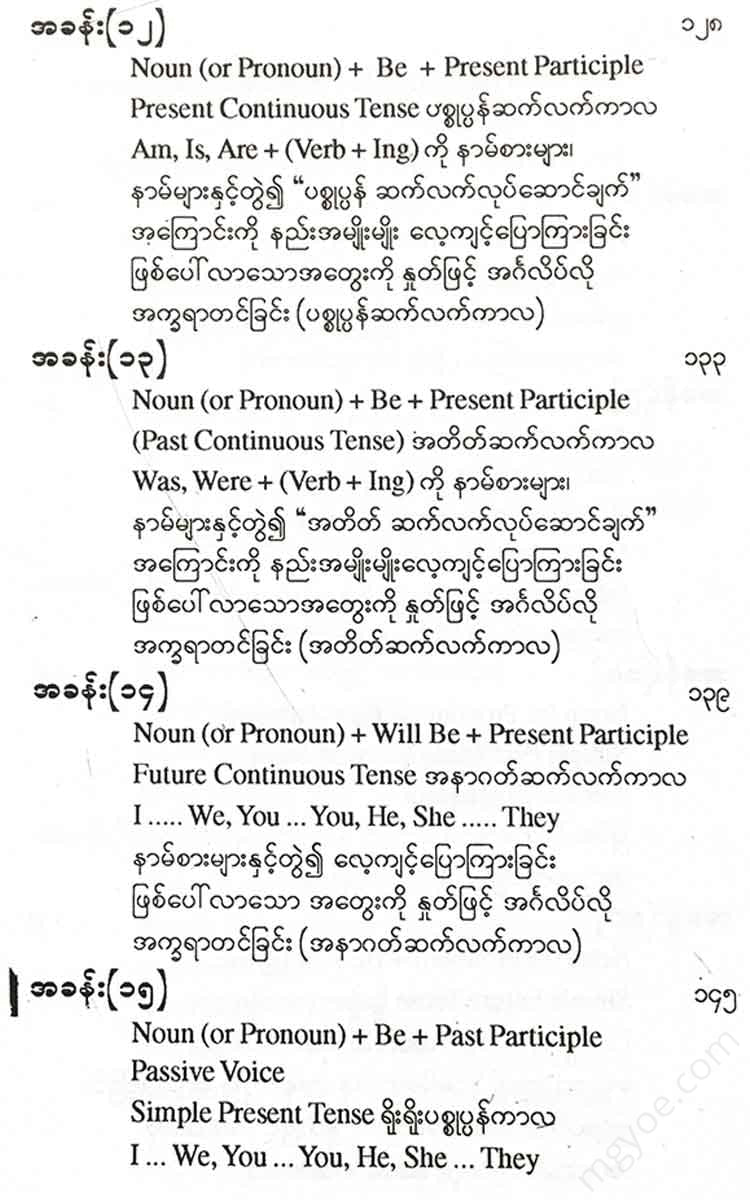 အခန်း(၁၂) ၁၂၈

Noun (or Pronoun) + Be + Present Participle

Present Continuous Tense ပစ္စုပ္ပန်ဆက်လက်ကာလ

Am, Is, Are + (Verb + Ing) ကို နာမ်စားများ၊ နာမ်များနှင့်တွဲ၍ "ပစ္စုပ္ပန် ဆက်လက်လုပ်ဆောင်ချက်" အကြောင်းကို နည်းအမျိုးမျိုး လေ့ကျင့်ပြောကြားခြင်း ဖြစ်ပေါ်လာသောအတွေးကို နှုတ်ဖြင့် အင်္ဂလိပ်လို အက္ခရာတင်ခြင်း (ပစ္စုပ္ပန်ဆက်လက်ကာလ)

အခန်း(၁၃) ၁၃၃

Noun (or Pronoun) + Be + Present Participle

(Past Continuous Tense) အတိတ်ဆက်လက်ကာလ

Was, Were + (Verb + Ing) ကို နာမ်စားများ၊ နာမ်များနှင့်တွဲ၍ "အတိတ် ဆက်လက်လုပ်ဆောင်ချက်" အကြောင်းကို နည်းအမျိုးမျိုးလေ့ကျင့်ပြောကြားခြင်း ဖြစ်ပေါ်လာသောအတွေးကို နှုတ်ဖြင့် အင်္ဂလိပ်လို အက္ခရာတင်ခြင်း (အတိတ်ဆက်လက်ကာလ)

အခန်း(၁၄) ၁၃၉

Noun (or Pronoun) + Will Be + Present Participle

Future Continuous Tense အနာဂတ်ဆက်လက်ကာလ

I ..... We, You ... You, He, She ..... They

နာမ်စားများနှင့်တွဲ၍ လေ့ကျင့်ပြောကြားခြင်း ဖြစ်ပေါ်လာသော အတွေးကို နှုတ်ဖြင့် အင်္ဂလိပ်လို အက္ခရာတင်ခြင်း (အနာဂတ်ဆက်လက်ကာလ)

အခန်း(၁၅) ၁၄၅

Noun (or Pronoun) + Be + Past Participle

Passive Voice

Simple Present Tense ရိုးရိုးပစ္စုပ္ပန်ကာလ

I ... We, You ... You, He, She ... They

mgyoe.com